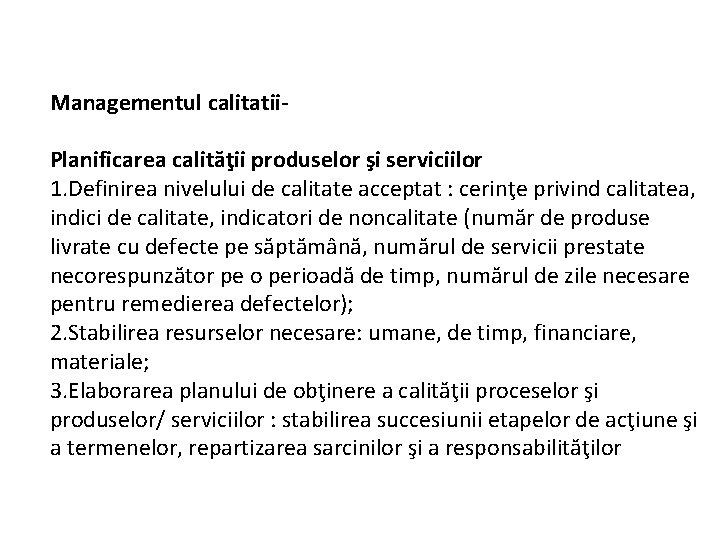 Managementul calitatii-

Planificarea calităţii produselor şi serviciilor
1.Definirea nivelului de calitate acceptat : cerinţe privind calitatea, indici de calitate, indicatori de noncalitate (număr de produse livrate cu defecte pe săptămână, numărul de servicii prestate necorespunzător pe o perioadă de timp, numărul de zile necesare pentru remedierea defectelor);
2.Stabilirea resurselor necesare: umane, de timp, financiare, materiale;
3.Elaborarea planului de obţinere a calităţii proceselor şi produselor/ serviciilor : stabilirea succesiunii etapelor de acţiune şi a termenelor, repartizarea sarcinilor şi a responsabilităţilor